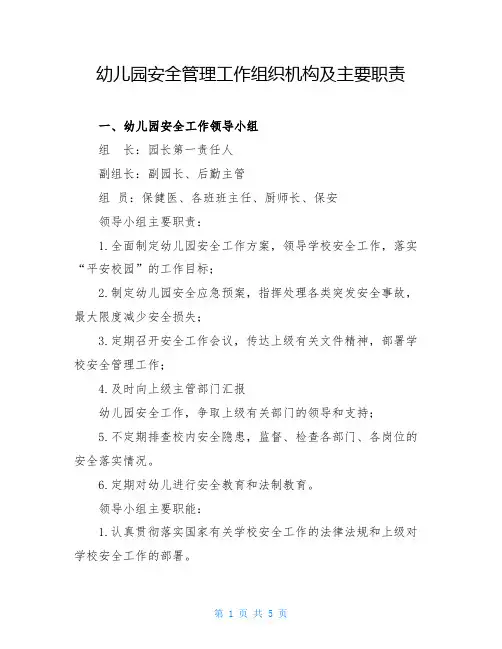 幼儿园安全管理工作组织机构及主要职责

一、幼儿园安全工作领导小组

组　长：园长第一责任人

副组长：副园长、后勤主管

组　员：保健医、各班班主任、厨师长、保安

领导小组主要职责：

1.全面制定幼儿园安全工作方案，领导学校安全工作，落实“平安校园”的工作目标；

2.制定幼儿园安全应急预案，指挥处理各类突发安全事故，最大限度减少安全损失；

3.定期召开安全工作会议，传达上级有关文件精神，部署学校安全管理工作；

4.及时向上级主管部门汇报

幼儿园安全工作，争取上级有关部门的领导和支持；

5.不定期排查校内安全隐患，监督、检查各部门、各岗位的安全落实情况。

6.定期对幼儿进行安全教育和法制教育。

领导小组主要职能：

1.认真贯彻落实国家有关学校安全工作的法律法规和上级对学校安全工作的部署。

第 1 页 共 5 页